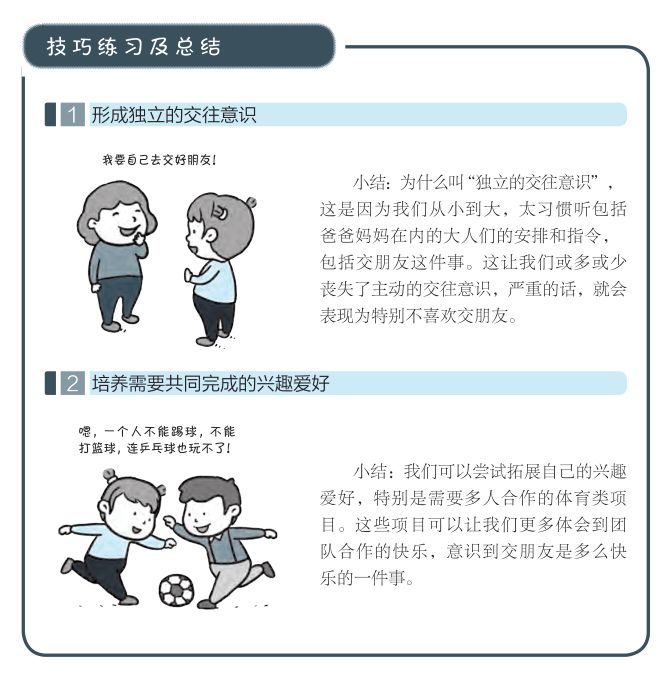 技巧练习及总结

1 形成独立的交往意识

我要自己去交好朋友!

小结：为什么叫“独立的交往意识”，这是因为我们从小到大，太习惯听包括爸爸妈妈在内的大人们的安排和指令，包括交朋友这件事。这让我们或多或少丧失了主动的交往意识，严重的话，就会表现为特别不喜欢交朋友。

2 培养需要共同完成的兴趣爱好

嗯，一个人不能踢球，不能打篮球，连乒乓球也玩不了!

小结：我们可以尝试拓展自己的兴趣爱好，特别是需要多人合作的体育类项目。这些项目可以让我们更多体会到团队合作的快乐，意识到交朋友是多么快乐的一件事。